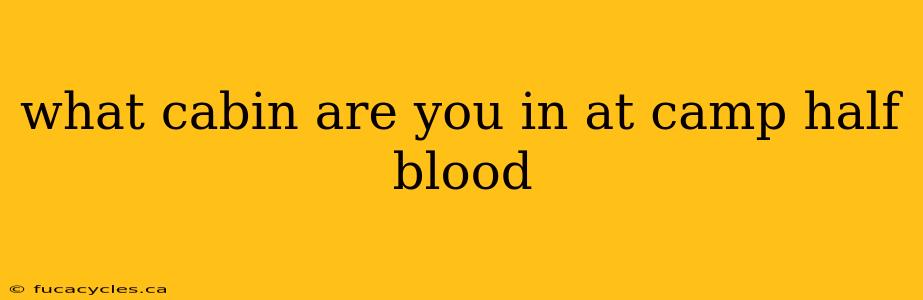 what cabin are you in at camp half blood

© fucacycles.ca